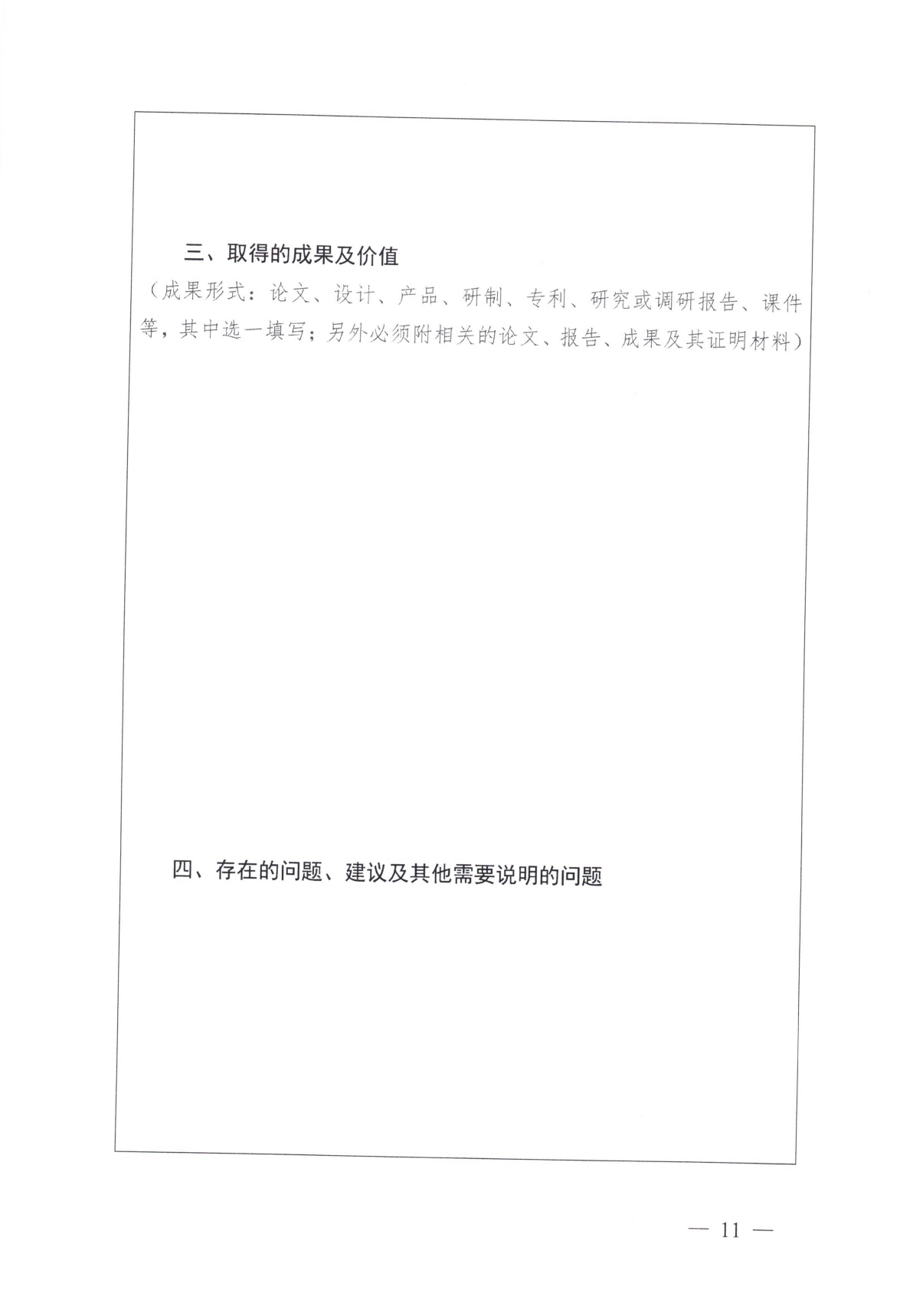 三、取得的成果及价值
（成果形式：论文、设计、产品、研制、专利、研究或调研报告、课件等，其中选一填写；另外必须附相关的论文、报告、成果及其证明材料）

四、存在的问题、建议及其他需要说明的问题

— 11 —